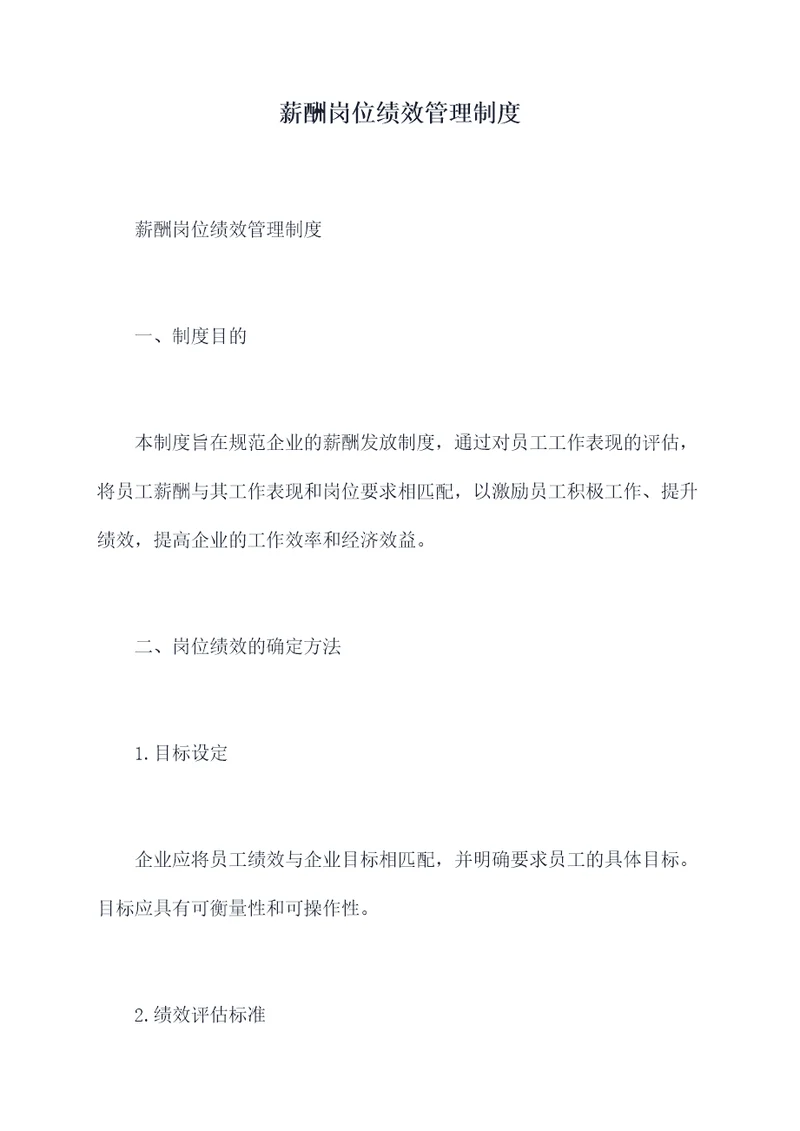 薪酬岗位绩效管理制度

薪酬岗位绩效管理制度

一、制度目的

本制度旨在规范企业的薪酬发放制度，通过对员工工作表现的评估，将员工薪酬与其工作表现和岗位要求相匹配，以激励员工积极工作、提升绩效，提高企业的工作效率和经济效益。

二、岗位绩效的确定方法

1.目标设定

企业应将员工绩效与企业目标相匹配，并明确要求员工的具体目标。目标应具有可衡量性和可操作性。

2.绩效评估标准